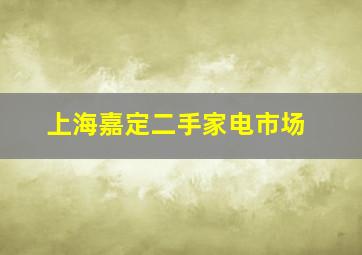 上海嘉定二手家电市场